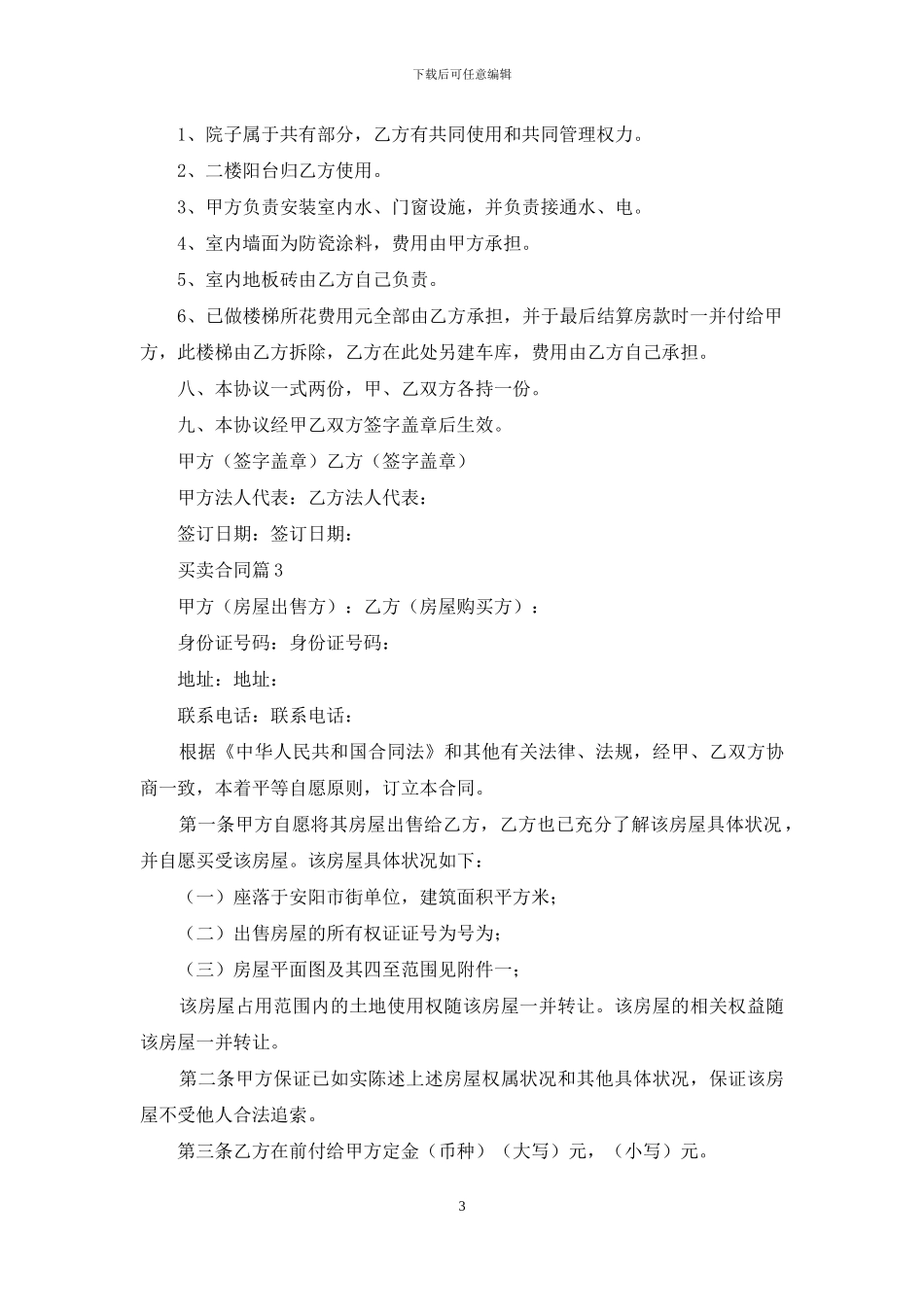 下载后可任意编辑

1、院子属于共有部分，乙方有共同使用和共同管理权力。

2、二楼阳台归乙方使用。

3、甲方负责安装室内水、门窗设施，并负责接通水、电。

4、室内墙面为防瓷涂料，费用由甲方承担。

5、室内地板砖由乙方自己负责。

6、已做楼梯所花费用元全部由乙方承担，并于最后结算房款时一并付给甲方，此楼梯由乙方拆除，乙方在此处另建车库，费用由乙方自己承担。

八、本协议一式两份，甲、乙双方各持一份。

九、本协议经甲乙双方签字盖章后生效。

甲方（签字盖章）乙方（签字盖章）

甲方法人代表：乙方法人代表：

签订日期：签订日期：

买卖合同篇3

甲方（房屋出售方）：乙方（房屋购买方）：

身份证号码：身份证号码：

地址：地址：

联系电话：联系电话：

根据《中华人民共和国合同法》和其他有关法律、法规，经甲、乙双方协商一致，本着平等自愿原则，订立本合同。

第一条甲方自愿将其房屋出售给乙方，乙方也已充分了解该房屋具体状况，并自愿买受该房屋。该房屋具体状况如下：

（一）座落于安阳市街单位，建筑面积平方米；

（二）出售房屋的所有权证证号为号为；

（三）房屋平面图及其四至范围见附件一；

该房屋占用范围内的土地使用权随该房屋一并转让。该房屋的相关权益随该房屋一并转让。

第二条甲方保证已如实陈述上述房屋权属状况和其他具体状况，保证该房屋不受他人合法追索。

第三条乙方在前付给甲方定金（币种）（大写）元，（小写）元。

3